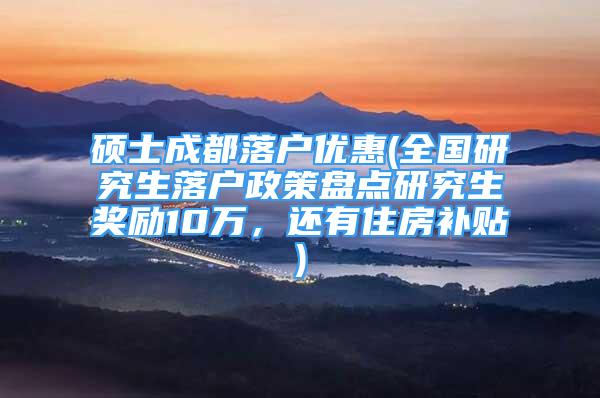 硕士成都落户优惠(全国研究生落户政策盘点研究生奖励10万，还有住房补贴)